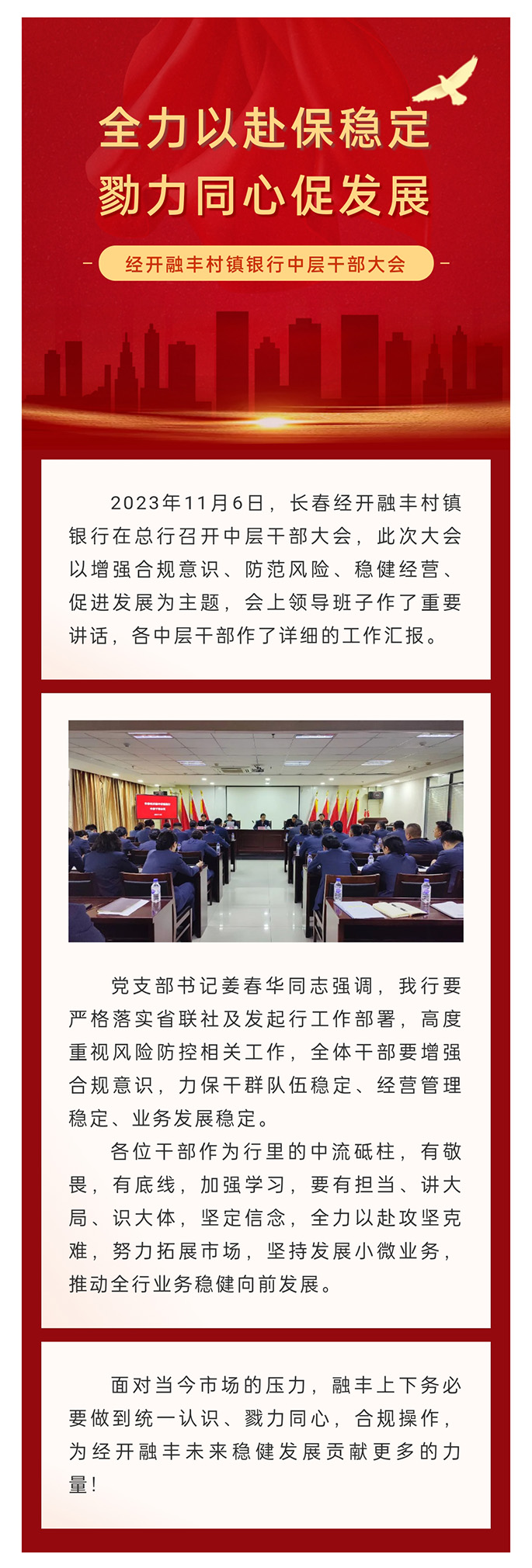 全力以赴保稳定
勠力同心促发展

经开融丰村镇银行中层干部大会

2023年11月6日，长春经开融丰村镇银行在总行召开中层干部大会，此次大会以增强合规意识、防范风险、稳健经营、促进发展为主题，会上领导班子作了重要讲话，各中层干部作了详细的工作汇报。

党支部书记姜春华同志强调，我行要严格落实省联社及发起行工作部署，高度重视风险防控相关工作，全体干部要增强合规意识，力保干群队伍稳定、经营管理稳定、业务发展稳定。

各位干部作为行里的中流砥柱，有敬畏，有底线，加强学习，要有担当、讲大局、识大体，坚定信念，全力以赴攻坚克难，努力拓展市场，坚持发展小微业务，推动全行业务稳健向前发展。

面对当今市场的压力，融丰上下务必要做到统一认识、戮力同心，合规操作，为经开融丰未来稳健发展贡献更多的力量！